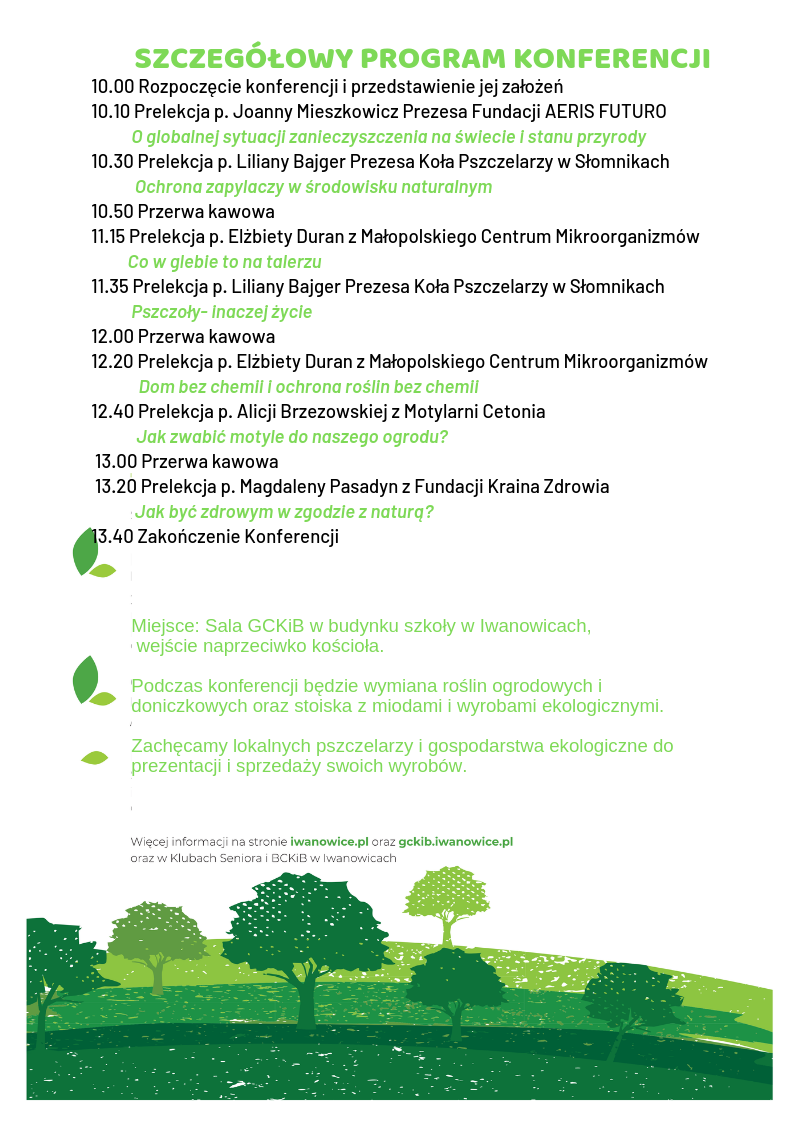 SZCZEGÓŁOWY PROGRAM KONFERENCJI

10.00 Rozpoczęcie konferencji i przedstawienie jej założeń
10.10 Prelekcja p. Joanny Mieszkowicz Prezesa Fundacji AERIS FUTURO
O globalnej sytuacji zanieczyszczenia na świecie i stanu przyrody
10.30 Prelekcja p. Liliany Bajger Prezesa Koła Pszczelarzy w Słomnikach
Ochrona zapylaczy w środowisku naturalnym
10.50 Przerwa kawowa
11.15 Prelekcja p. Elżbiety Duran z Małopolskiego Centrum Mikroorganizmów
Co w glebie to na talerzu
11.35 Prelekcja p. Liliany Bajger Prezesa Koła Pszczelarzy w Słomnikach
Pszczoły- inaczej życie
12.00 Przerwa kawowa
12.20 Prelekcja p. Elżbiety Duran z Małopolskiego Centrum Mikroorganizmów
Dom bez chemii i ochrona roślin bez chemii
12.40 Prelekcja p. Alicji Brzezowskiej z Motylarni Cetonia
Jak zwabić motyle do naszego ogrodu?
13.00 Przerwa kawowa
13.20 Prelekcja p. Magdaleny Pasadyn z Fundacji Kraina Zdrowia
Jak być zdrowym w zgodzie z naturą?
13.40 Zakończenie Konferencji

Miejsce: Sala GCKiB w budynku szkoły w Iwanowicach, wejście naprzeciwko kościoła.

Podczas konferencji będzie wymiana roślin ogrodowych i doniczkowych oraz stoiska z miodami i wyrobami ekologicznymi.

Zachęcamy lokalnych pszczelarzy i gospodarstwa ekologiczne do prezentacji i sprzedaży swoich wyrobów.

Więcej informacji na stronie iwanowice.pl oraz gckib.iwanowice.pl
oraz w Klubach Seniora i BCKiB w Iwanowicach